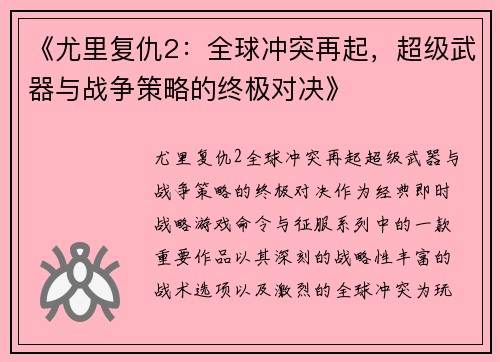 《尤里复仇2：全球冲突再起，超级武器与战争策略的终极对决》

尤里复仇2全球冲突再起超级武器与战争策略的终极对决作为经典即时战略游戏命令与征服系列中的一款重要作品以其深刻的战略性丰富的战术选项以及激烈的全球冲突为玩